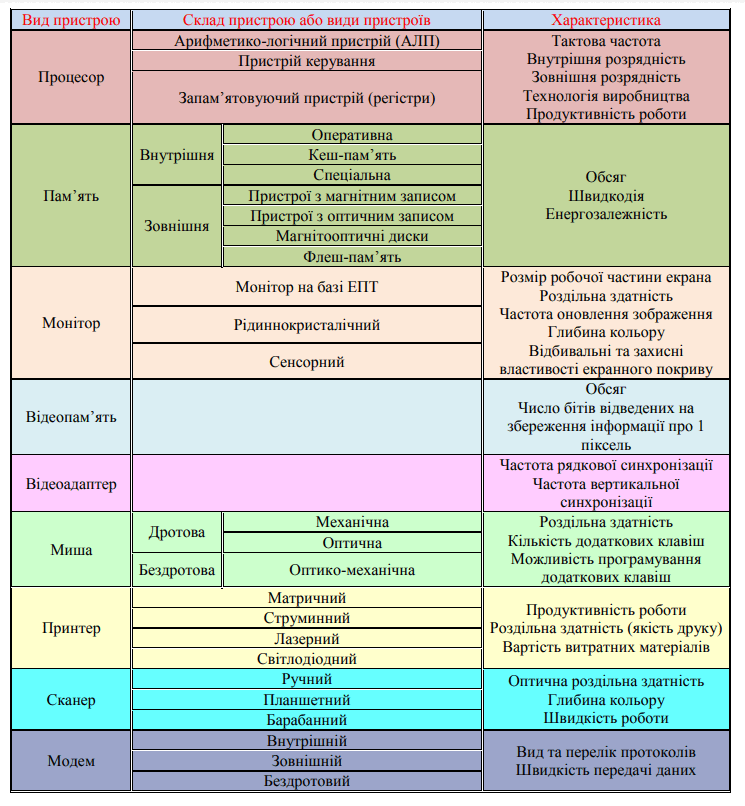 | Вид пристрою | Склад пристрою або види пристроїв | | Характеристика |
|---|---|---|---|
| Процесор | Арифметико-логічний пристрій (АЛП) | | Тактова частота Внутрішня розрядність Зовнішня розрядність Технологія виробництва Продуктивність роботи |
| | Пристрій керування | | |
| | Запам'ятовуючий пристрій (регістри) | | |
| Пам'ять | Внутрішня | Оперативна | Обсяг Швидкодія Енергозалежність |
| | | Кеш-пам'ять | |
| | | Спеціальна | |
| | Зовнішня | Пристрої з магнітним записом | |
| | | Пристрої з оптичним записом | |
| | | Магнітооптичні диски | |
| | | Флеш-пам'ять | |
| Монітор | Монітор на базі ЕПТ | | Розмір робочої частини екрана Роздільна здатність Частота оновлення зображення Глибина кольору Відбивальні та захисні властивості екранного покриву |
| | Рідиннокристалічний | | |
| | Сенсорний | | |
| Відеопам'ять | | | Обсяг Число бітів відведених на збереження інформації про 1 піксель |
| Відеоадаптер | | | Частота рядкової синхронізації Частота вертикальної синхронізації |
| Миша | Дротова | Механічна | Роздільна здатність Кількість додаткових клавіш Можливість програмування додаткових клавіш |
| | | Оптична | |
| | Бездротова | Оптико-механічна | |
| Принтер | Матричний | | Продуктивність роботи Роздільна здатність (якість друку) Вартість витратних матеріалів |
| | Струминний | | |
| | Лазерний | | |
| | Світлодіодний | | |
| Сканер | Ручний | | Оптична роздільна здатність Глибина кольору Швидкість роботи |
| | Планшетний | | |
| | Барабанний | | |
| Модем | Внутрішній | | Вид та перелік протоколів Швидкість передачі даних |
| | Зовнішній | | |
| | Бездротовий | | |